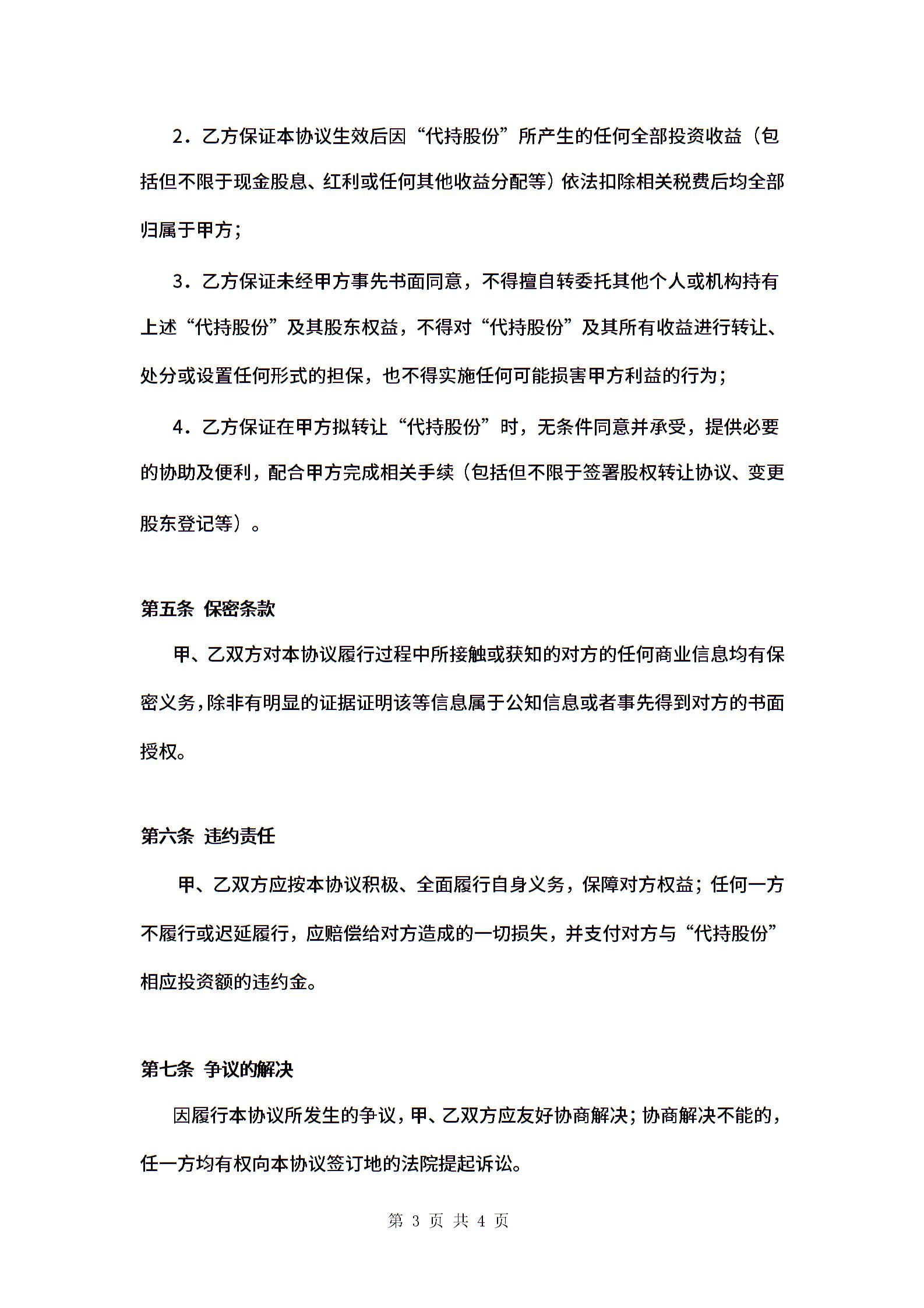 2．乙方保证本协议生效后因“代持股份”所产生的任何全部投资收益（包括但不限于现金股息、红利或任何其他收益分配等）依法扣除相关税费后均全部归属于甲方；

3．乙方保证未经甲方事先书面同意，不得擅自转委托其他个人或机构持有上述“代持股份”及其股东权益，不得对“代持股份”及其所有收益进行转让、处分或设置任何形式的担保，也不得实施任何可能损害甲方利益的行为；

4．乙方保证在甲方拟转让“代持股份”时，无条件同意并承受，提供必要的协助及便利，配合甲方完成相关手续（包括但不限于签署股权转让协议、变更股东登记等）。

第五条 保密条款

甲、乙双方对本协议履行过程中所接触或获知的对方的任何商业信息均有保密义务，除非有明显的证据证明该等信息属于公知信息或者事先得到对方的书面授权。

第六条 违约责任

甲、乙双方应按本协议积极、全面履行自身义务，保障对方权益；任何一方不履行或迟延履行，应赔偿给对方造成的一切损失，并支付对方与“代持股份”相应投资额的违约金。

第七条 争议的解决

因履行本协议所发生的争议，甲、乙双方应友好协商解决；协商解决不能的，任一方均有权向本协议签订地的法院提起诉讼。

第 3 页 共 4 页